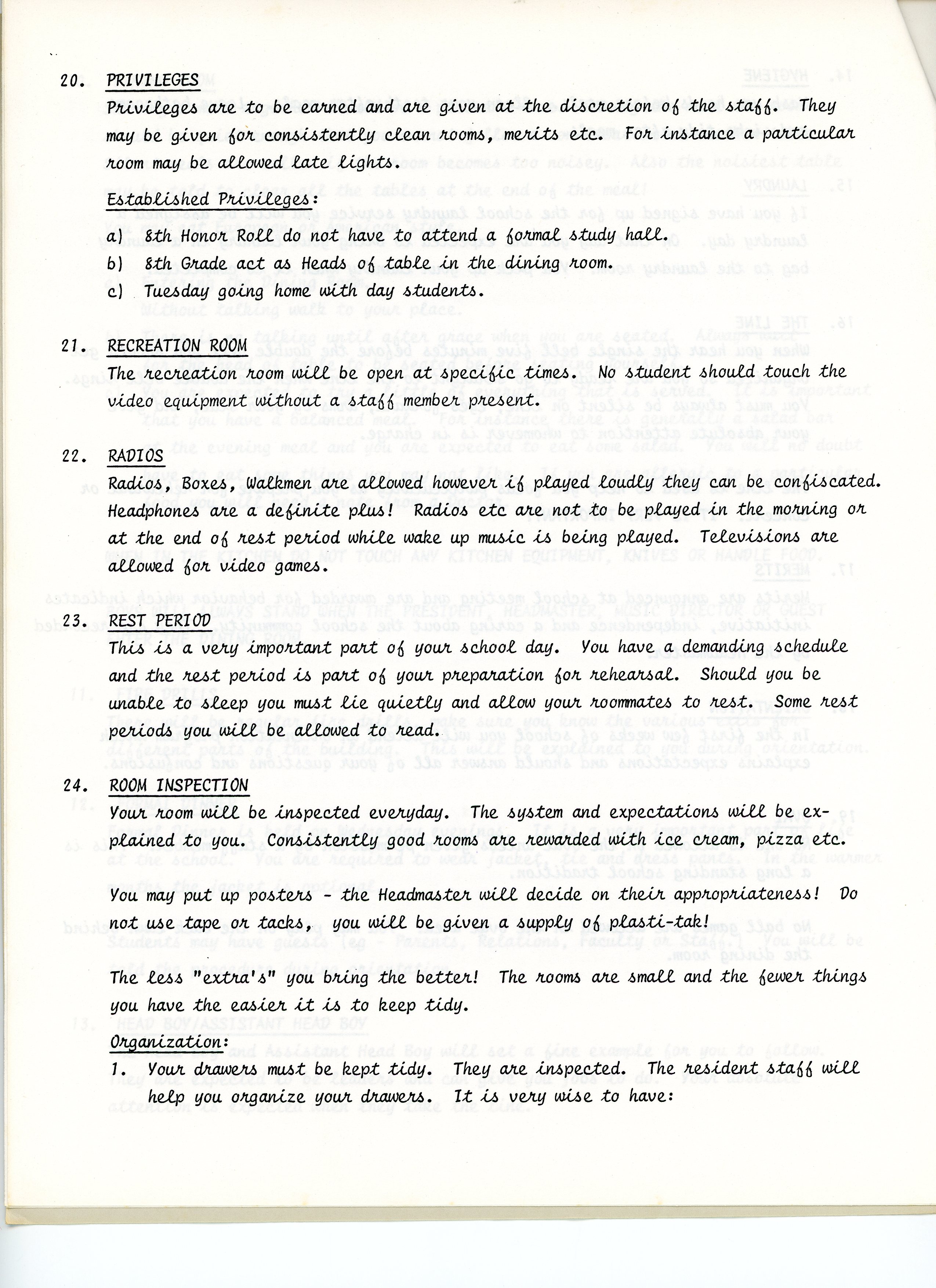 20. PRIVILEGES

Privileges are to be earned and are given at the discretion of the staff. They may be given for consistently clean rooms, merits etc. For instance a particular room may be allowed late lights.

Established Privileges:

a) 8th Honor Roll do not have to attend a formal study hall.

b) 8th Grade act as Heads of table in the dining room.

c) Tuesday going home with day students.

21. RECREATION ROOM

The recreation room will be open at specific times. No student should touch the video equipment without a staff member present.

22. RADIOS

Radios, Boxes, Walkmen are allowed however if played loudly they can be confiscated. Headphones are a definite plus! Radios etc are not to be played in the morning or at the end of rest period while wake up music is being played. Televisions are allowed for video games.

23. REST PERIOD

This is a very important part of your school day. You have a demanding schedule and the rest period is part of your preparation for rehearsal. Should you be unable to sleep you must lie quietly and allow your roommates to rest. Some rest periods you will be allowed to read.

24. ROOM INSPECTION

Your room will be inspected everyday. The system and expectations will be explained to you. Consistently good rooms are rewarded with ice cream, pizza etc.

You may put up posters - the Headmaster will decide on their appropriateness! Do not use tape or tacks, you will be given a supply of plasti-tak!

The less "extra's" you bring the better! The rooms are small and the fewer things you have the easier it is to keep tidy.

Organization:

1. Your drawers must be kept tidy. They are inspected. The resident staff will help you organize your drawers. It is very wise to have: